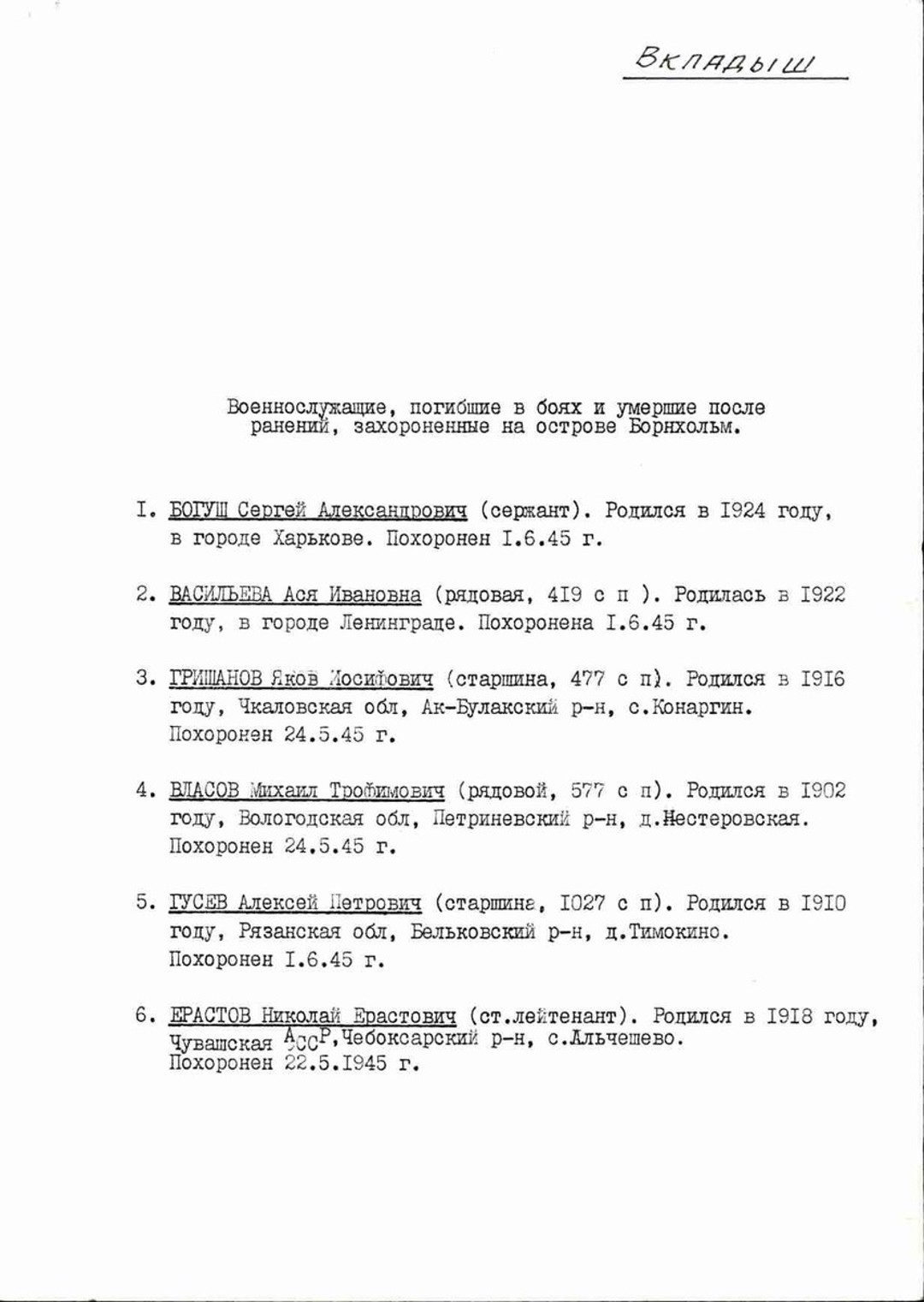 Вкладыш

Военнослужащие, погибшие в боях и умершие после ранений, захороненные на острове Борнхольм.

I. БОГУШ Сергей Александрович (сержант). Родился в I924 году, в городе Харькове. Похоронен I.6.45 г.

2. ВАСИЛЬЕВА Ася Ивановна (рядовая, 4I9 с п ). Родилась в I922 году, в городе Ленинграде. Похоронена I.6.45 г.

3. ГРИШАНОВ Яков Иосифович (старшина, 477 с п). Родился в I9I6 году, Чкаловская обл, Ак-Булакский р-н, с.Конаргин. Похоронен 24.5.45 г.

4. ВЛАСОВ Михаил Трофимович (рядовой, 577 с п). Родился в I902 году, Вологодская обл, Петриневский р-н, д.Нестеровская. Похоронен 24.5.45 г.

5. ГУСЕВ Алексей Петрович (старшина, I027 с п). Родился в I9I0 году, Рязанская обл, Бельковский р-н, д.Тимокино. Похоронен I.6.45 г.

6. ЕРАСТОВ Николай Ерастович (ст.лейтенант). Родился в I9I8 году, Чувашская АССР,Чебоксарский р-н, с.Альчешево. Похоронен 22.5.I945 г.